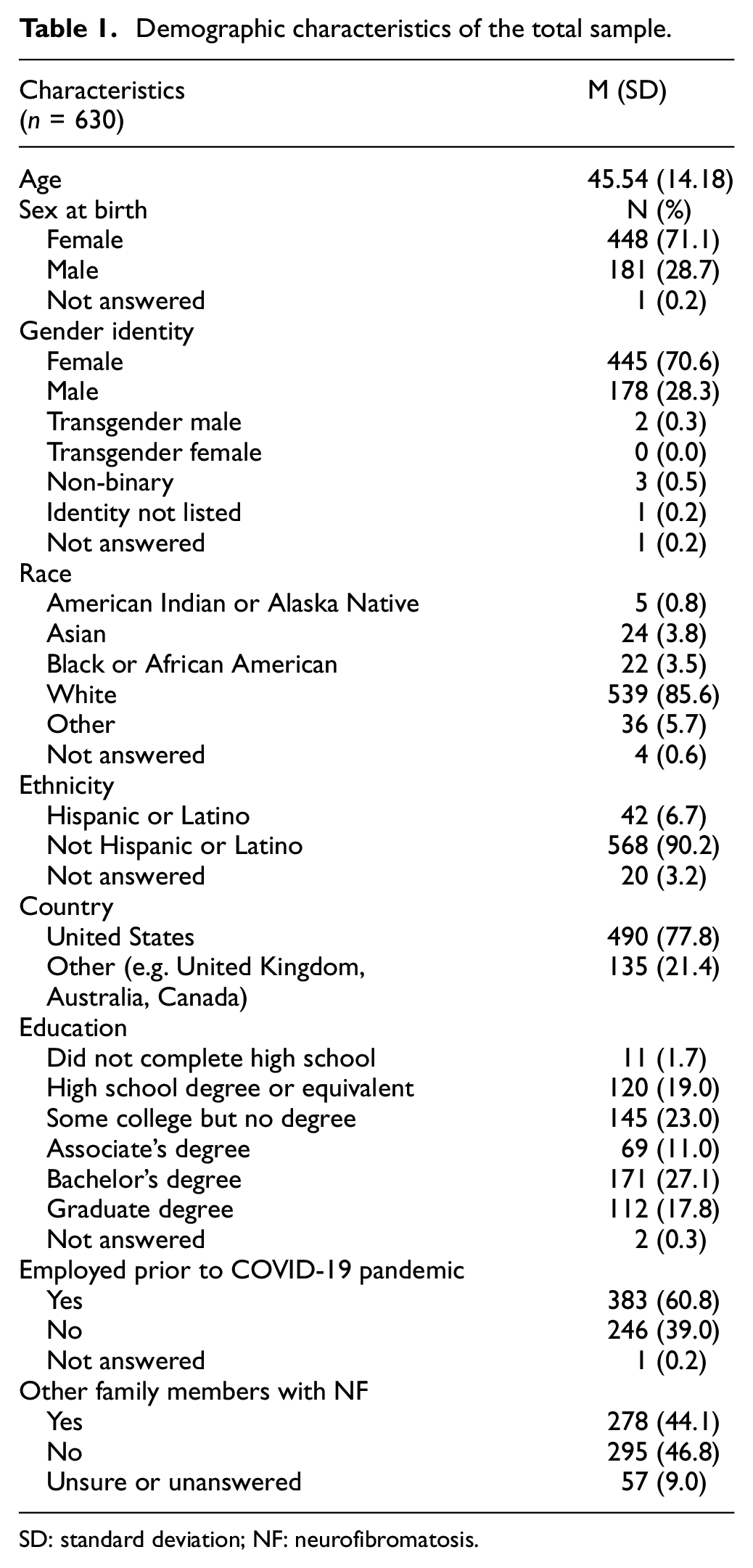 Table 1. Demographic characteristics of the total sample.

| Characteristics (n = 630) | M (SD) |
|---|---|
| Age | 45.54 (14.18) |
| Sex at birth | N (%) |
| Female | 448 (71.1) |
| Male | 181 (28.7) |
| Not answered | 1 (0.2) |
| Gender identity | |
| Female | 445 (70.6) |
| Male | 178 (28.3) |
| Transgender male | 2 (0.3) |
| Transgender female | 0 (0.0) |
| Non-binary | 3 (0.5) |
| Identity not listed | 1 (0.2) |
| Not answered | 1 (0.2) |
| Race | |
| American Indian or Alaska Native | 5 (0.8) |
| Asian | 24 (3.8) |
| Black or African American | 22 (3.5) |
| White | 539 (85.6) |
| Other | 36 (5.7) |
| Not answered | 4 (0.6) |
| Ethnicity | |
| Hispanic or Latino | 42 (6.7) |
| Not Hispanic or Latino | 568 (90.2) |
| Not answered | 20 (3.2) |
| Country | |
| United States | 490 (77.8) |
| Other (e.g. United Kingdom, Australia, Canada) | 135 (21.4) |
| Education | |
| Did not complete high school | 11 (1.7) |
| High school degree or equivalent | 120 (19.0) |
| Some college but no degree | 145 (23.0) |
| Associate's degree | 69 (11.0) |
| Bachelor's degree | 171 (27.1) |
| Graduate degree | 112 (17.8) |
| Not answered | 2 (0.3) |
| Employed prior to COVID-19 pandemic | |
| Yes | 383 (60.8) |
| No | 246 (39.0) |
| Not answered | 1 (0.2) |
| Other family members with NF | |
| Yes | 278 (44.1) |
| No | 295 (46.8) |
| Unsure or unanswered | 57 (9.0) |

SD: standard deviation; NF: neurofibromatosis.